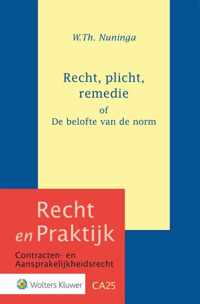 W.Th. Nuninga

Recht, plicht, remedie
of
De belofte van de norm

Recht
en Praktijk

Contracten- en Aansprakelijkheidsrecht

Wolters Kluwer

CA25